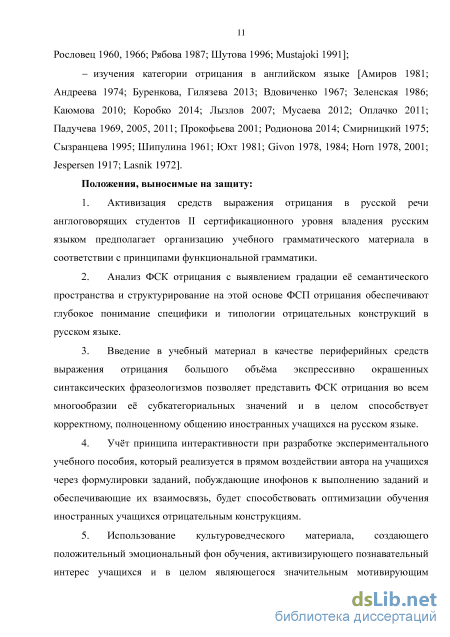 11

Рословец 1960, 1966; Рябова 1987; Шутова 1996; Mustajoki 1991];

– изучения категории отрицания в английском языке [Амиров 1981; Андреева 1974; Буренкова, Гилязева 2013; Вдовиченко 1967; Зеленская 1986; Каюмова 2010; Коробко 2014; Лызлов 2007; Мусаева 2012; Оплачко 2011; Падучева 1969, 2005, 2011; Прокофьева 2001; Родионова 2014; Смирницкий 1975; Сызранцева 1995; Шипулина 1961; Юхт 1981; Givon 1978, 1984; Horn 1978, 2001; Jespersen 1917; Lasnik 1972].

Положения, выносимые на защиту:

1. Активизация средств выражения отрицания в русской речи англоговорящих студентов II сертификационного уровня владения русским языком предполагает организацию учебного грамматического материала в соответствии с принципами функциональной грамматики.

2. Анализ ФСК отрицания с выявлением градации её семантического пространства и структурирование на этой основе ФСП отрицания обеспечивают глубокое понимание специфики и типологии отрицательных конструкций в русском языке.

3. Введение в учебный материал в качестве периферийных средств выражения отрицания большого объёма экспрессивно окрашенных синтаксических фразеологизмов позволяет представить ФСК отрицания во всем многообразии её субкатегориальных значений и в целом способствует корректному, полноценному общению иностранных учащихся на русском языке.

4. Учёт принципа интерактивности при разработке экспериментального учебного пособия, который реализуется в прямом воздействии автора на учащихся через формулировки заданий, побуждающие инофонов к выполнению заданий и обеспечивающие их взаимосвязь, будет способствовать оптимизации обучения иностранных учащихся отрицательным конструкциям.

5. Использование культуроведческого материала, создающего положительный эмоциональный фон обучения, активизирующего познавательный интерес учащихся и в целом являющегося значительным мотивирующим

dsLib.net
библиотека диссертаций